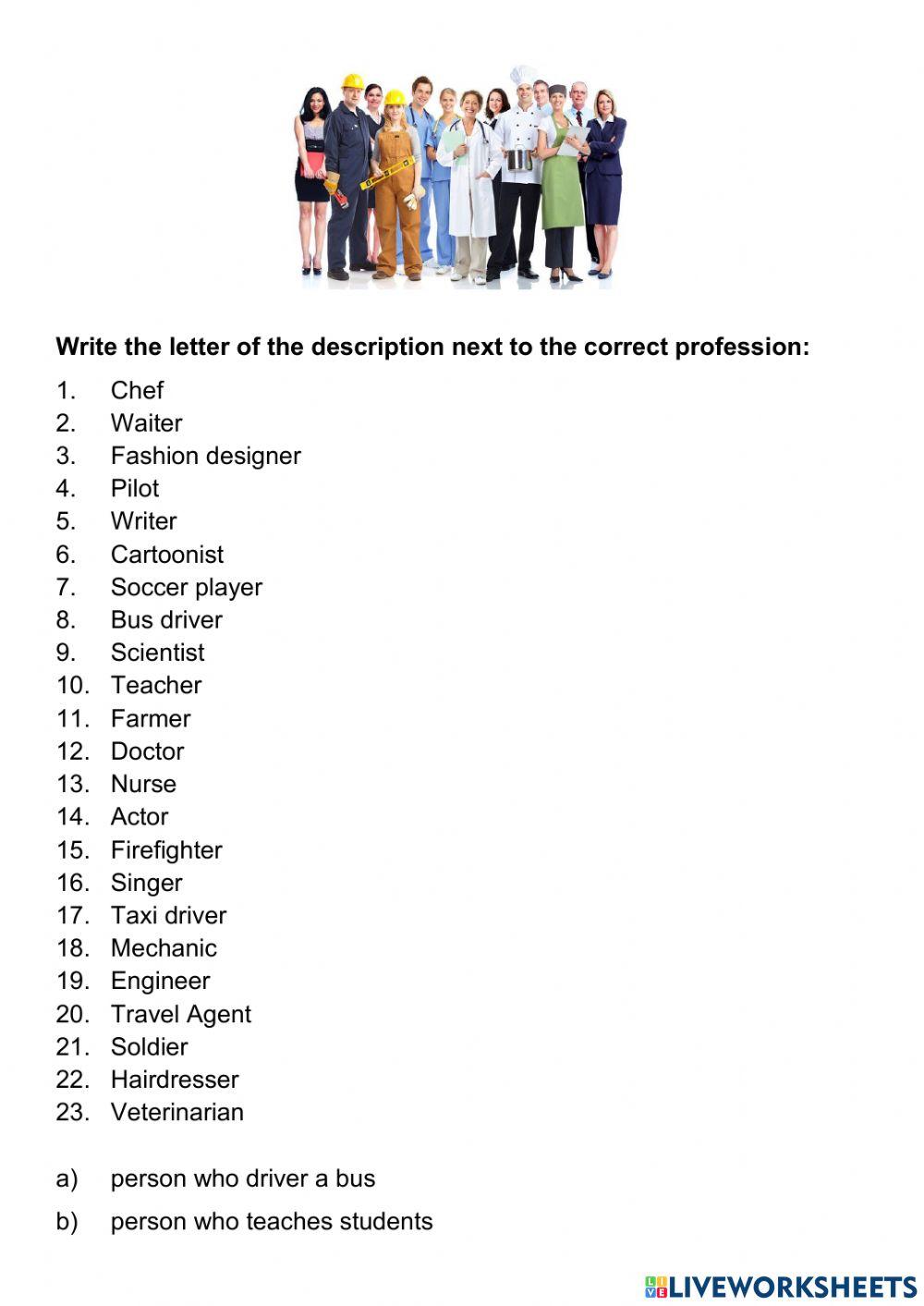 Write the letter of the description next to the correct profession:

1. Chef
2. Waiter
3. Fashion designer
4. Pilot
5. Writer
6. Cartoonist
7. Soccer player
8. Bus driver
9. Scientist
10. Teacher
11. Farmer
12. Doctor
13. Nurse
14. Actor
15. Firefighter
16. Singer
17. Taxi driver
18. Mechanic
19. Engineer
20. Travel Agent
21. Soldier
22. Hairdresser
23. Veterinarian

a) person who driver a bus

b) person who teaches students

LIVEWORKSHEETS